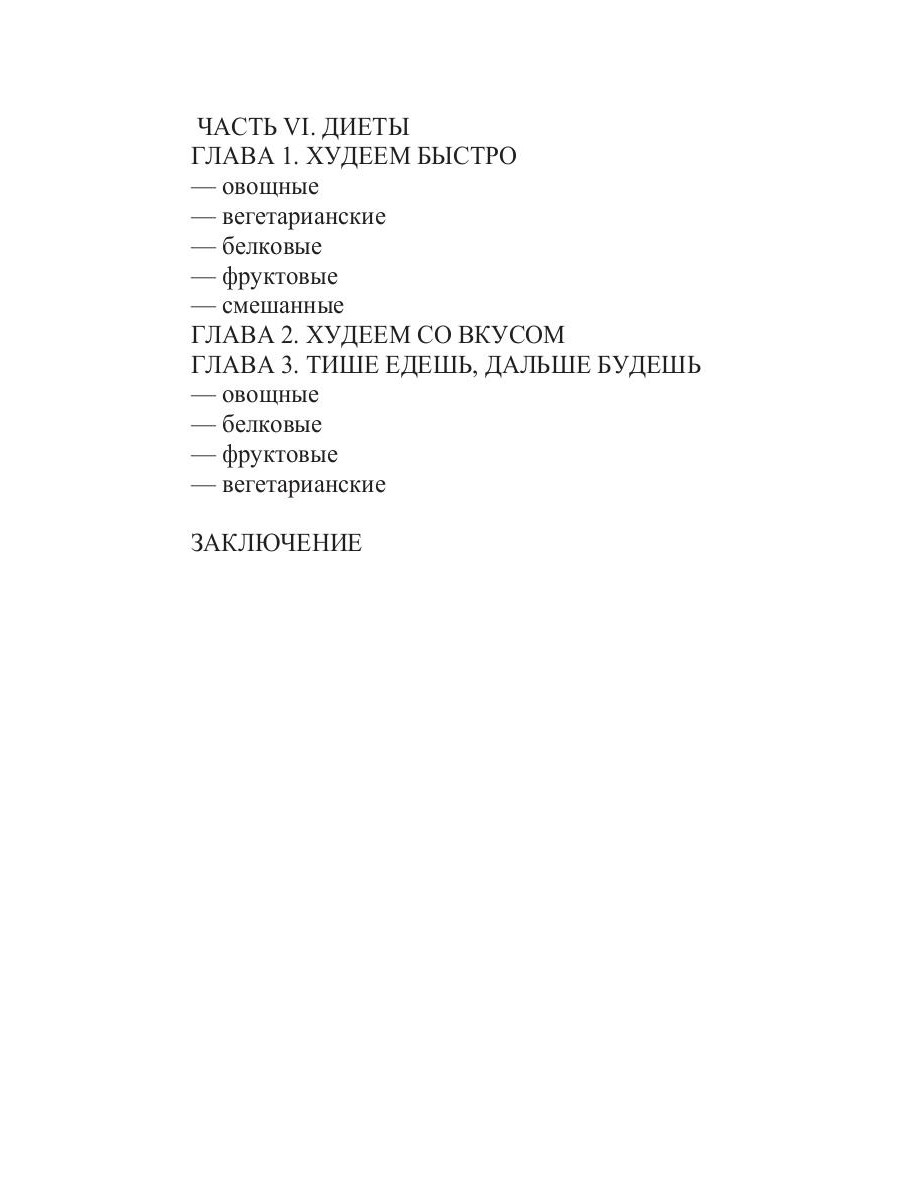 ЧАСТЬ VI. ДИЕТЫ
ГЛАВА 1. ХУДЕЕМ БЫСТРО
— овощные
— вегетарианские
— белковые
— фруктовые
— смешанные
ГЛАВА 2. ХУДЕЕМ СО ВКУСОМ
ГЛАВА 3. ТИШЕ ЕДЕШЬ, ДАЛЬШЕ БУДЕШЬ
— овощные
— белковые
— фруктовые
— вегетарианские

ЗАКЛЮЧЕНИЕ